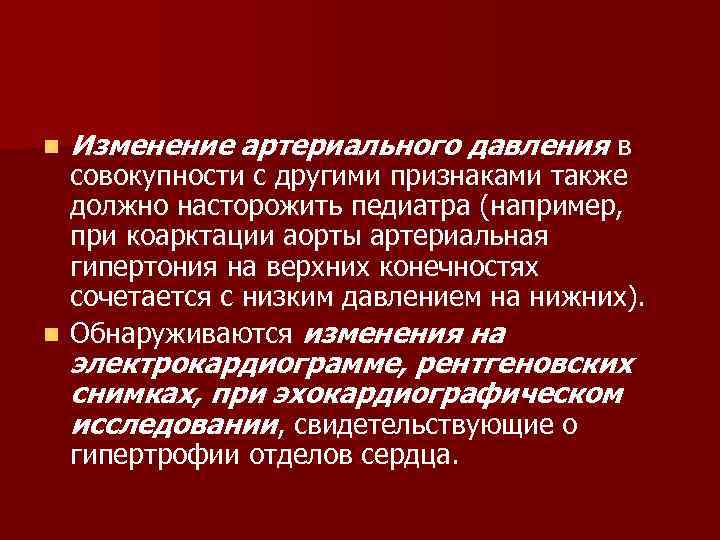 Изменение артериального давления в совокупности с другими признаками также должно насторожить педиатра (например, при коарктации аорты артериальная гипертония на верхних конечностях сочетается с низким давлением на нижних).

Обнаруживаются изменения на электрокардиограмме, рентгеновских снимках, при эхокардиографическом исследовании, свидетельствующие о гипертрофии отделов сердца.